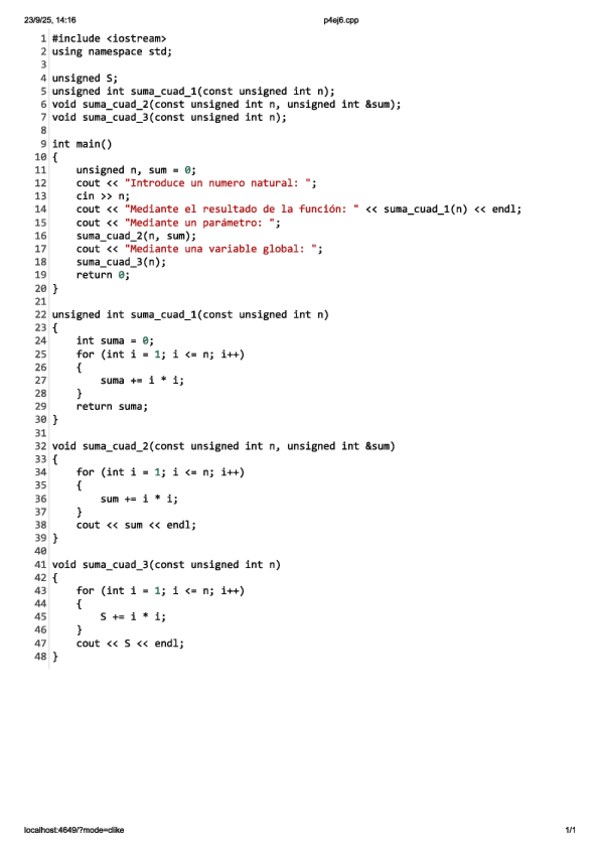 23/9/25, 14:16 p4ej6.cpp

1 #include <iostream>
2 using namespace std;
3
4 unsigned S;
5 unsigned int suma_cuad_1(const unsigned int n);
6 void suma_cuad_2(const unsigned int n, unsigned int &sum);
7 void suma_cuad_3(const unsigned int n);
8
9 int main()
10 {
11     unsigned n, sum = 0;
12     cout << "Introduce un numero natural: ";
13     cin >> n;
14     cout << "Mediante el resultado de la función: " << suma_cuad_1(n) << endl;
15     cout << "Mediante un parámetro: ";
16     suma_cuad_2(n, sum);
17     cout << "Mediante una variable global: ";
18     suma_cuad_3(n);
19     return 0;
20 }
21
22 unsigned int suma_cuad_1(const unsigned int n)
23 {
24     int suma = 0;
25     for (int i = 1; i <= n; i++)
26     {
27         suma += i * i;
28     }
29     return suma;
30 }
31
32 void suma_cuad_2(const unsigned int n, unsigned int &sum)
33 {
34     for (int i = 1; i <= n; i++)
35     {
36         sum += i * i;
37     }
38     cout << sum << endl;
39 }
40
41 void suma_cuad_3(const unsigned int n)
42 {
43     for (int i = 1; i <= n; i++)
44     {
45         S += i * i;
46     }
47     cout << S << endl;
48 }

localhost:4649/?mode=clike 1/1